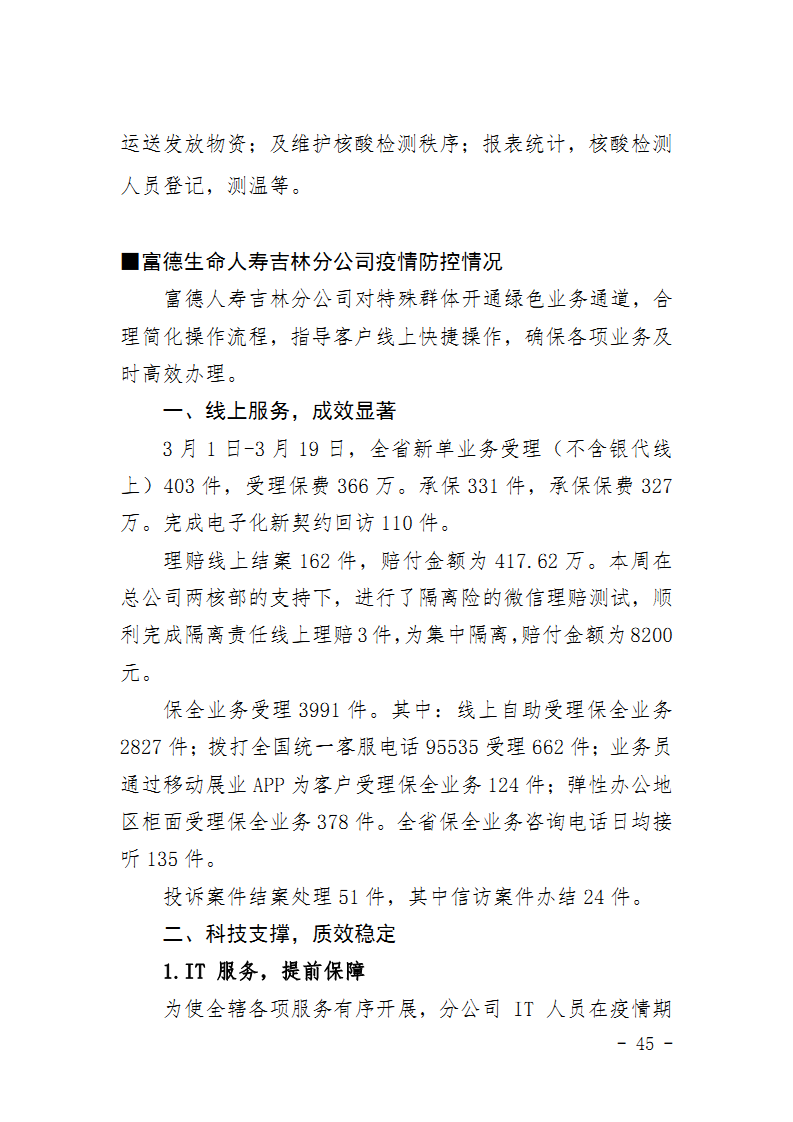 运送发放物资；及维护核酸检测秩序；报表统计，核酸检测人员登记，测温等。

■富德生命人寿吉林分公司疫情防控情况

富德人寿吉林分公司对特殊群体开通绿色业务通道，合理简化操作流程，指导客户线上快捷操作，确保各项业务及时高效办理。

一、线上服务，成效显著

3 月 1 日-3 月 19 日，全省新单业务受理（不含银代线上）403 件，受理保费 366 万。承保 331 件，承保保费 327 万。完成电子化新契约回访 110 件。

理赔线上结案 162 件，赔付金额为 417.62 万。本周在总公司两核部的支持下，进行了隔离险的微信理赔测试，顺利完成隔离责任线上理赔 3 件，为集中隔离，赔付金额为 8200 元。

保全业务受理 3991 件。其中：线上自助受理保全业务 2827 件；拨打全国统一客服电话 95535 受理 662 件；业务员通过移动展业 APP 为客户受理保全业务 124 件；弹性办公地区柜面受理保全业务 378 件。全省保全业务咨询电话日均接听 135 件。

投诉案件结案处理 51 件，其中信访案件办结 24 件。

二、科技支撑，质效稳定

1.IT 服务，提前保障

为使全辖各项服务有序开展，分公司 IT 人员在疫情期

- 45 -